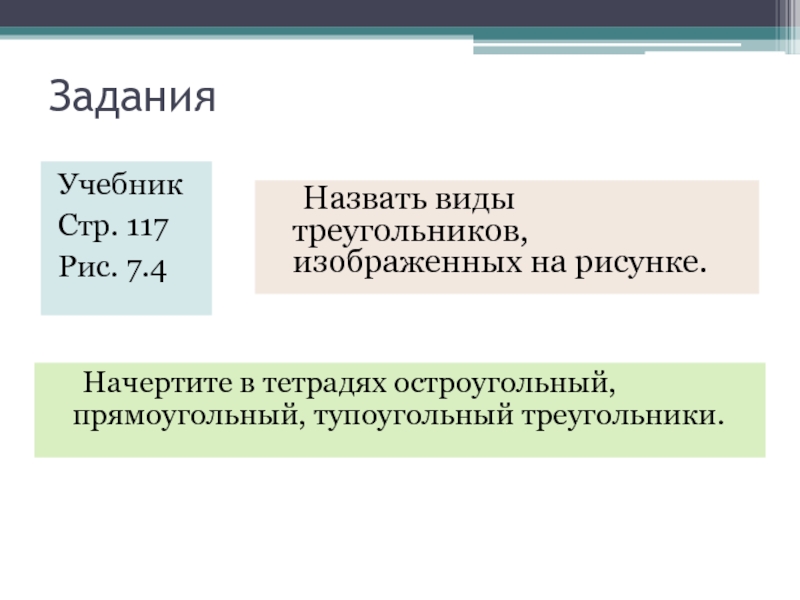 Задания

Учебник
Стр. 117
Рис. 7.4

Назвать виды треугольников, изображенных на рисунке.

Начертите в тетрадях остроугольный, прямоугольный, тупоугольный треугольники.